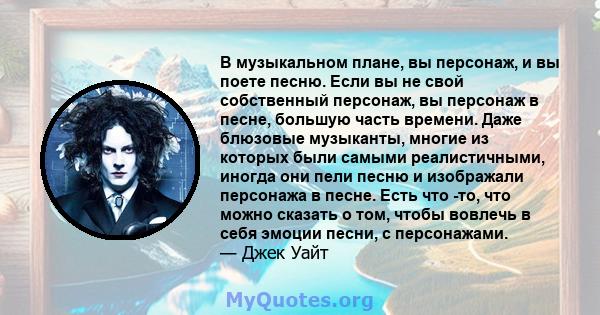 В музыкальном плане, вы персонаж, и вы поете песню. Если вы не свой собственный персонаж, вы персонаж в песне, большую часть времени. Даже блюзовые музыканты, многие из которых были самыми реалистичными, иногда они пели песню и изображали персонажа в песне. Есть что -то, что можно сказать о том, чтобы вовлечь в себя эмоции песни, с персонажами.
— Джек Уайт

MyQuotes.org